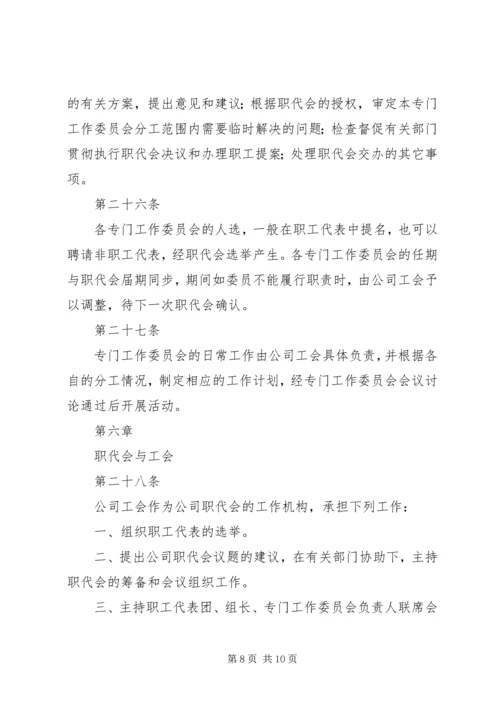 的有关方案，提出意见和建议；根据职代会的授权，审定本专门工作委员会分工范围内需要临时解决的问题；检查督促有关部门贯彻执行职代会决议和办理职工提案；处理职代会交办的其它事项。

第二十六条

各专门工作委员会的人选，一般在职工代表中提名，也可以聘请非职工代表，经职代会选举产生。各专门工作委员会的任期与职代会届期同步，期间如委员不能履行职责时，由公司工会予以调整，待下一次职代会确认。

第二十七条

专门工作委员会的日常工作由公司工会具体负责，并根据各自的分工情况，制定相应的工作计划，经专门工作委员会会议讨论通过后开展活动。

第六章

职代会与工会

第二十八条

公司工会作为公司职代会的工作机构，承担下列工作：

一、组织职工代表的选举。

二、提出公司职代会议题的建议，在有关部门协助下，主持职代会的筹备和会议组织工作。

三、主持职工代表团、组长、专门工作委员会负责人联席会

第 8 页 共 10 页